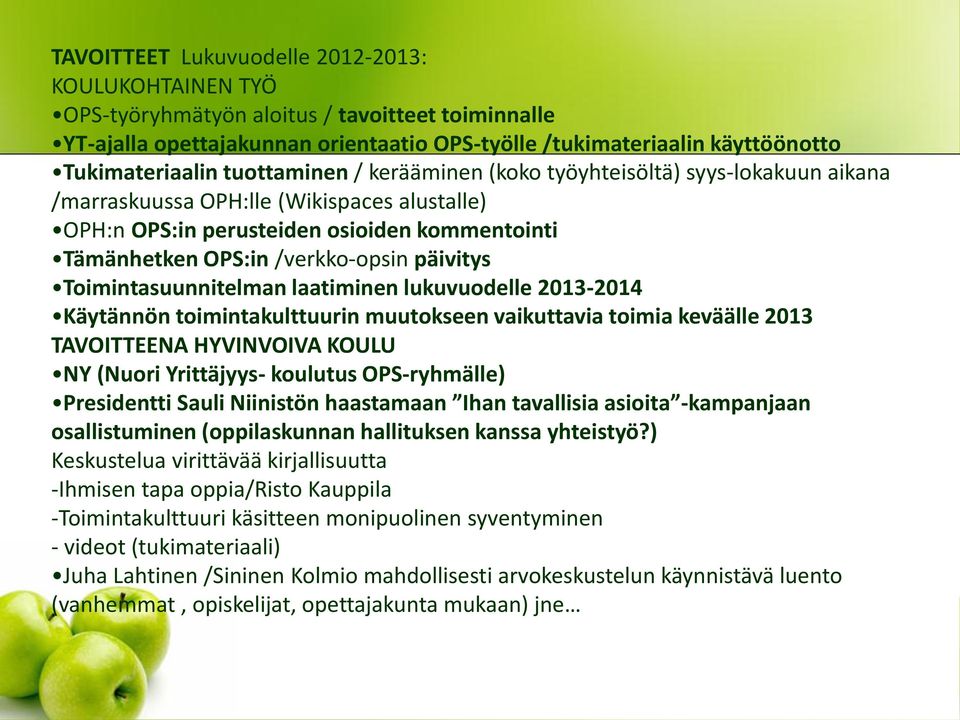 TAVOITTEET Lukuvuodelle 2012-2013:
KOULUKOHTAINEN TYÖ
•OPS-työryhmätyön aloitus / tavoitteet toiminnalle
•YT-ajalla opettajakunnan orientaatio OPS-työlle /tukimateriaalin käyttöönotto
•Tukimateriaalin tuottaminen / kerääminen (koko työyhteisöltä) syys-lokakuun aikana /marraskuussa OPH:lle (Wikispaces alustalle)
•OPH:n OPS:in perusteiden osioiden kommentointi
•Tämänhetken OPS:in /verkko-opsin päivitys
•Toimintasuunnitelman laatiminen lukuvuodelle 2013-2014
•Käytännön toimintakulttuurin muutokseen vaikuttavia toimia keväälle 2013
TAVOITTEENA HYVINVOIVA KOULU
•NY (Nuori Yrittäjyys- koulutus OPS-ryhmälle)
•Presidentti Sauli Niinistön haastamaan ”Ihan tavallisia asioita”-kampanjaan osallistuminen (oppilaskunnan hallituksen kanssa yhteistyö?)
Keskustelua virittävää kirjallisuutta
-Ihmisen tapa oppia/Risto Kauppila
-Toimintakulttuuri käsitteen monipuolinen syventyminen
- videot (tukimateriaali)
•Juha Lahtinen /Sininen Kolmio mahdollisesti arvokeskustelun käynnistävä luento (vanhemmat , opiskelijat, opettajakunta mukaan) jne…